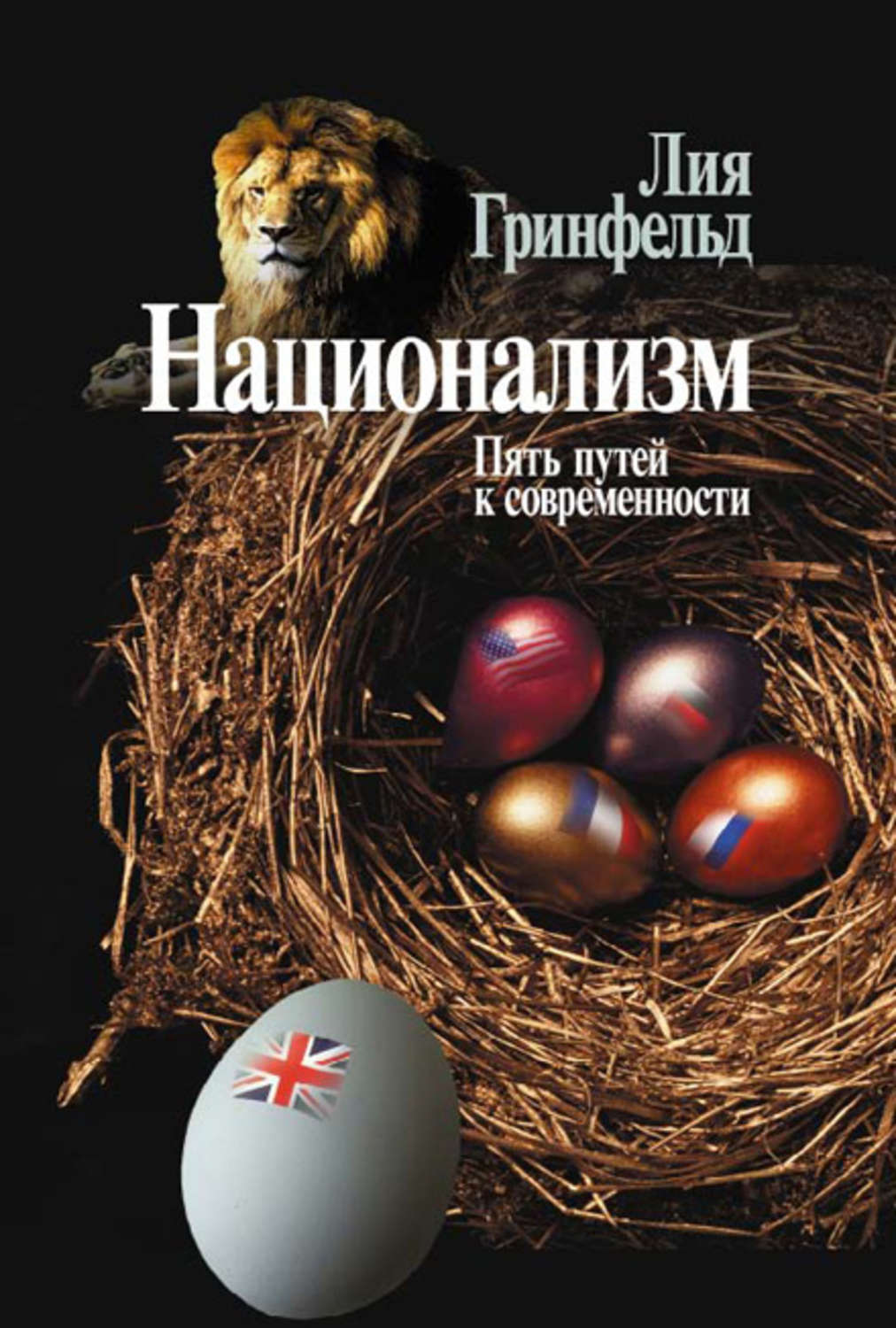 Лия Гринфельд

Национализм

Пять путей к современности